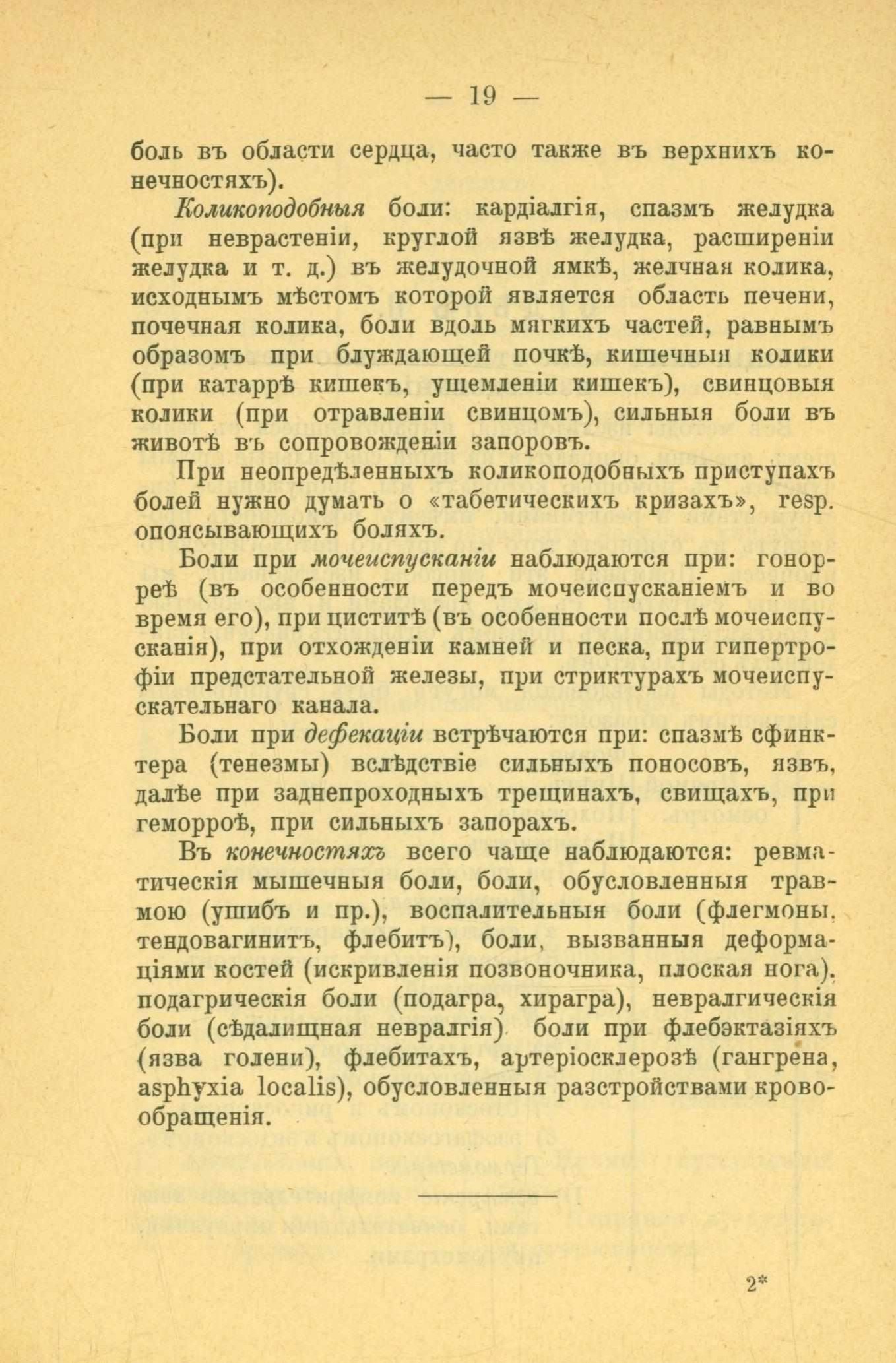 — 19 —

боль въ области сердца, часто также въ верхнихъ конечностяхъ).

Коликоподобныя боли: кардіалгія, спазмъ желудка (при неврастеніи, круглой язвѣ желудка, расширеніи желудка и т. д.) въ желудочной ямкѣ, желчная колика, исходнымъ мѣстомъ которой является область печени, почечная колика, боли вдоль мягкихъ частей, равнымъ образомъ при блуждающей почкѣ, кишечныя колики (при катаррѣ кишекъ, ущемленіи кишекъ), свинцовыя колики (при отравленіи свинцомъ), сильныя боли въ животѣ въ сопровожденіи запоровъ.

При неопредѣленныхъ коликоподобныхъ приступахъ болей нужно думать о «табетическихъ кризахъ», resp. опоясывающихъ боляхъ.

Боли при мочеиспусканіи наблюдаются при: гонорреѣ (въ особенности передъ мочеиспусканіемъ и во время его), при циститѣ (въ особенности послѣ мочеиспусканія), при отхожденіи камней и песка, при гипертрофіи предстательной железы, при стриктурахъ мочеиспускательнаго канала.

Боли при дефекаціи встрѣчаются при: спазмѣ сфинктера (тенезмы) вслѣдствіе сильныхъ поносовъ, язвъ, далѣе при заднепроходныхъ трещинахъ, свищахъ, при геморроѣ, при сильныхъ запорахъ.

Въ конечностяхъ всего чаще наблюдаются: ревматическія мышечныя боли, боли, обусловленныя травмою (ушибъ и пр.), воспалительныя боли (флегмоны, тендовагинитъ, флебитъ), боли, вызванныя деформаціями костей (искривленія позвоночника, плоская нога), подагрическія боли (подагра, хирагра), невралгическія боли (сѣдалищная невралгія) боли при флебэктазіяхъ (язва голени), флебитахъ, артеріосклерозѣ (гангрена, asphyxia localis), обусловленныя разстройствами кровообращенія.

2*